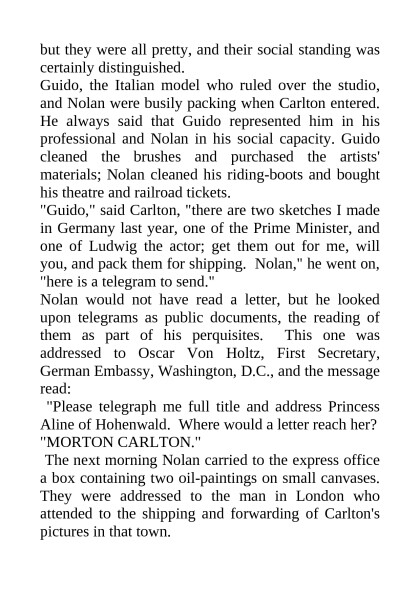 but they were all pretty, and their social standing was certainly distinguished.
Guido, the Italian model who ruled over the studio, and Nolan were busily packing when Carlton entered. He always said that Guido represented him in his professional and Nolan in his social capacity. Guido cleaned the brushes and purchased the artists' materials; Nolan cleaned his riding-boots and bought his theatre and railroad tickets.
"Guido," said Carlton, "there are two sketches I made in Germany last year, one of the Prime Minister, and one of Ludwig the actor; get them out for me, will you, and pack them for shipping. Nolan," he went on, "here is a telegram to send."
Nolan would not have read a letter, but he looked upon telegrams as public documents, the reading of them as part of his perquisites. This one was addressed to Oscar Von Holtz, First Secretary, German Embassy, Washington, D.C., and the message read:
"Please telegraph me full title and address Princess Aline of Hohenwald. Where would a letter reach her? "MORTON CARLTON."
The next morning Nolan carried to the express office a box containing two oil-paintings on small canvases. They were addressed to the man in London who attended to the shipping and forwarding of Carlton's pictures in that town.